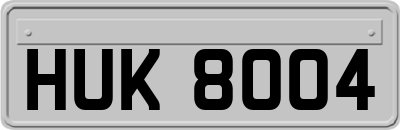 HUK 8004